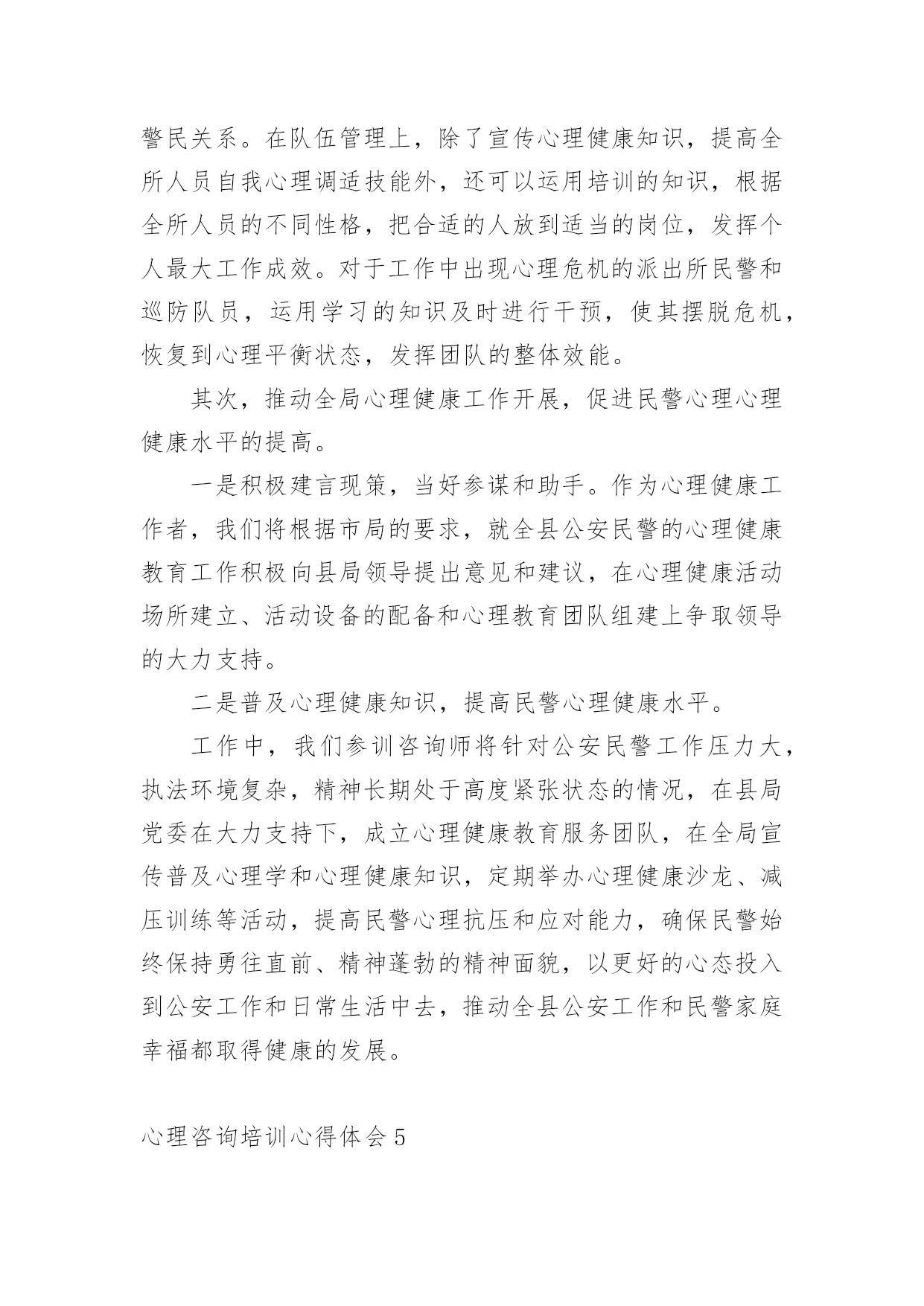 警民关系。在队伍管理上，除了宣传心理健康知识，提高全所人员自我心理调适技能外，还可以运用培训的知识，根据全所人员的不同性格，把合适的人放到适当的岗位，发挥个人最大工作成效。对于工作中出现心理危机的派出所民警和巡防队员，运用学习的知识及时进行干预，使其摆脱危机，恢复到心理平衡状态，发挥团队的整体效能。

其次，推动全局心理健康工作开展，促进民警心理心理健康水平的提高。

一是积极建言现策，当好参谋和助手。作为心理健康工作者，我们将根据市局的要求，就全县公安民警的心理健康教育工作积极向县局领导提出意见和建议，在心理健康活动场所建立、活动设备的配备和心理教育团队组建上争取领导的大力支持。

二是普及心理健康知识，提高民警心理健康水平。

工作中，我们参训咨询师将针对公安民警工作压力大，执法环境复杂，精神长期处于高度紧张状态的情况，在县局党委在大力支持下，成立心理健康教育服务团队，在全局宣传普及心理学和心理健康知识，定期举办心理健康沙龙、减压训练等活动，提高民警心理抗压和应对能力，确保民警始终保持勇往直前、精神蓬勃的精神面貌，以更好的心态投入到公安工作和日常生活中去，推动全县公安工作和民警家庭幸福都取得健康的发展。

心理咨询培训心得体会 5